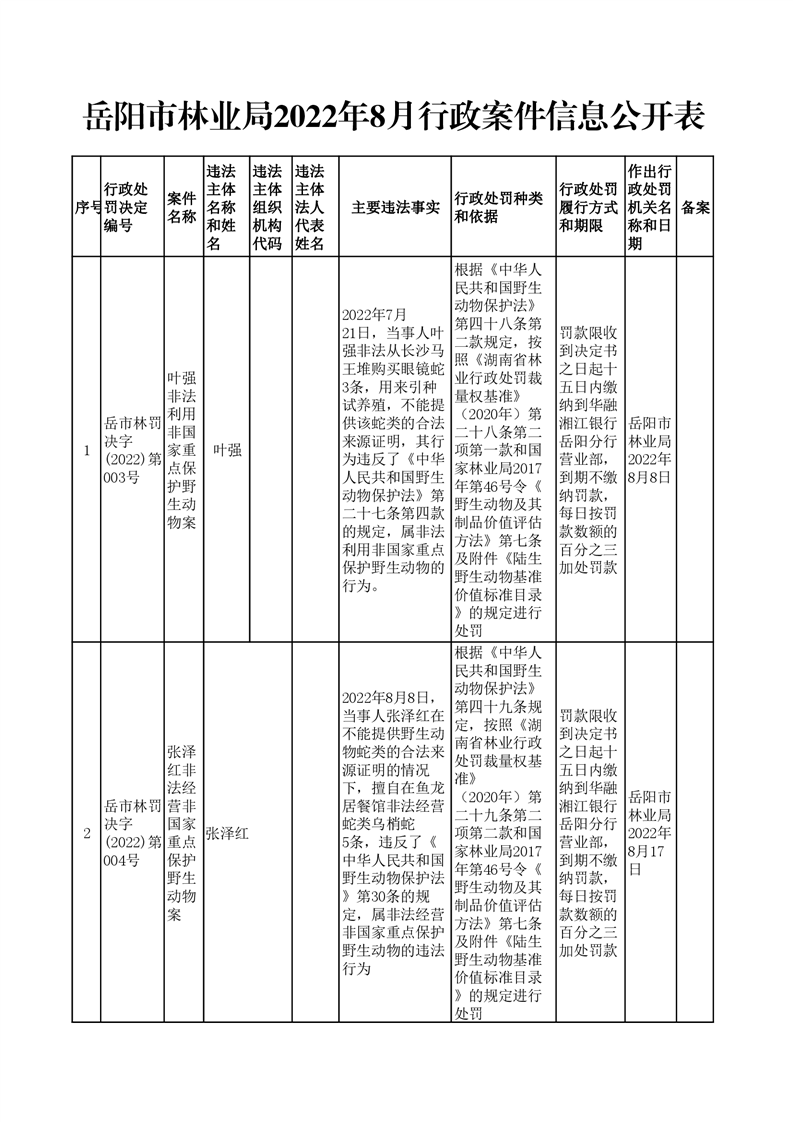 岳阳市林业局2022年8月行政案件信息公开表

| 序号 | 行政处罚决定编号 | 案件名称 | 违法主体名称和姓名 | 违法主体组织机构代码 | 违法主体法人代表姓名 | 主要违法事实 | 行政处罚种类和依据 | 行政处罚履行方式和期限 | 作出行政处罚机关名称和日期 | 备案 |
|---|---|---|---|---|---|---|---|---|---|---|
| 1 | 岳市林罚决字(2022)第003号 | 叶强非法利用非国家重点保护野生动物案 | 叶强 | | | 2022年7月21日，当事人叶强非法从长沙马王堆购买眼镜蛇3条，用来引种试养殖，不能提供该蛇类的合法来源证明，其行为违反了《中华人民共和国野生动物保护法》第二十七条第四款的规定，属非法利用非国家重点保护野生动物的行为。 | 根据《中华人民共和国野生动物保护法》第四十八条第二款规定，按照《湖南省林业行政处罚裁量权基准》（2020年）第二十八条第二项第一款和国家林业局2017年第46号令《野生动物及其制品价值评估方法》第七条及附件《陆生野生动物基准价值标准目录》的规定进行处罚 | 罚款限收到决定书之日起十五日内缴纳到华融湘江银行岳阳分行营业部，到期不缴纳罚款，每日按罚款数额的百分之三加处罚款 | 岳阳市林业局2022年8月8日 | |
| 2 | 岳市林罚决字(2022)第004号 | 张泽红非法经营非国家重点保护野生动物案 | 张泽红 | | | 2022年8月8日，当事人张泽红在不能提供野生动物蛇类的合法来源证明的情况下，擅自在鱼龙居餐馆非法经营蛇类乌梢蛇5条，违反了《中华人民共和国野生动物保护法》第30条的规定，属非法经营非国家重点保护野生动物的违法行为 | 根据《中华人民共和国野生动物保护法》第四十九条规定，按照《湖南省林业行政处罚裁量权基准》（2020年）第二十九条第二项第二款和国家林业局2017年第46号令《野生动物及其制品价值评估方法》第七条及附件《陆生野生动物基准价值标准目录》的规定进行处罚 | 罚款限收到决定书之日起十五日内缴纳到华融湘江银行岳阳分行营业部，到期不缴纳罚款，每日按罚款数额的百分之三加处罚款 | 岳阳市林业局2022年8月17日 | |